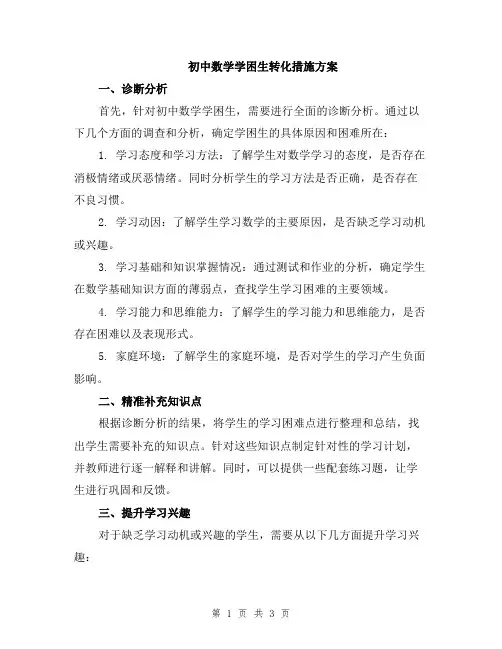 初中数学学困生转化措施方案

一、诊断分析

首先，针对初中数学学困生，需要进行全面的诊断分析。通过以下几个方面的调查和分析，确定学困生的具体原因和困难所在：

1. 学习态度和学习方法：了解学生对数学学习的态度，是否存在消极情绪或厌恶情绪。同时分析学生的学习方法是否正确，是否存在不良习惯。

2. 学习动因：了解学生学习数学的主要原因，是否缺乏学习动机或兴趣。

3. 学习基础和知识掌握情况：通过测试和作业的分析，确定学生在数学基础知识方面的薄弱点，查找学生学习困难的主要领域。

4. 学习能力和思维能力：了解学生的学习能力和思维能力，是否存在困难以及表现形式。

5. 家庭环境：了解学生的家庭环境，是否对学生的学习产生负面影响。

二、精准补充知识点

根据诊断分析的结果，将学生的学习困难点进行整理和总结，找出学生需要补充的知识点。针对这些知识点制定针对性的学习计划，并教师进行逐一解释和讲解。同时，可以提供一些配套练习题，让学生进行巩固和反馈。

三、提升学习兴趣

对于缺乏学习动机或兴趣的学生，需要从以下几方面提升学习兴趣：

第 1 页 共 3 页